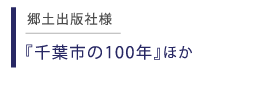 郷土出版社様

『千葉市の100年』ほか